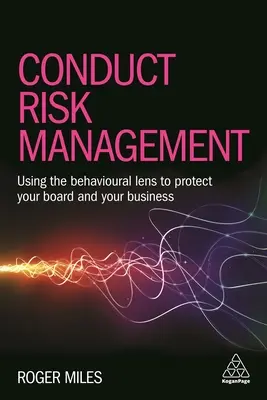 CONDUCT RISK MANAGEMENT

Using the behavioural lens to protect your board and your business

ROGER MILES

KoganPage